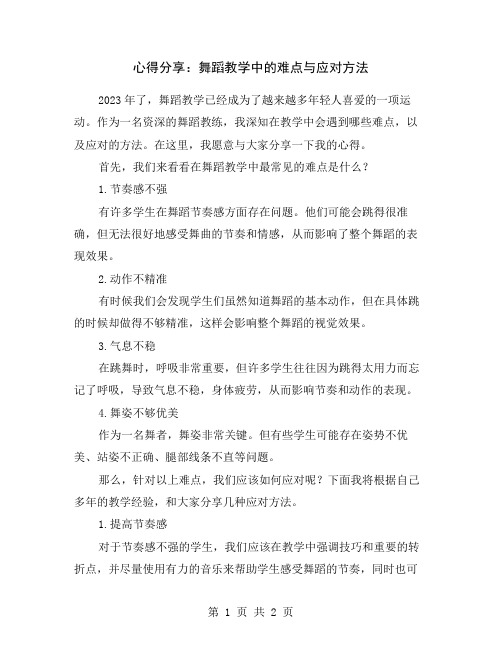 心得分享：舞蹈教学中的难点与应对方法

2023年了，舞蹈教学已经成为了越来越多年轻人喜爱的一项运动。作为一名资深的舞蹈教练，我深知在教学中会遇到哪些难点，以及应对的方法。在这里，我愿意与大家分享一下我的心得。

首先，我们来看看在舞蹈教学中最常见的难点是什么？

1.节奏感不强

有许多学生在舞蹈节奏感方面存在问题。他们可能会跳得很准确，但无法很好地感受舞曲的节奏和情感，从而影响了整个舞蹈的表现效果。

2.动作不精准

有时候我们会发现学生们虽然知道舞蹈的基本动作，但在具体跳的时候却做得不够精准，这样会影响整个舞蹈的视觉效果。

3.气息不稳

在跳舞时，呼吸非常重要，但许多学生往往因为跳得太用力而忘记了呼吸，导致气息不稳，身体疲劳，从而影响节奏和动作的表现。

4.舞姿不够优美

作为一名舞者，舞姿非常关键。但有些学生可能存在姿势不优美、站姿不正确、腿部线条不直等问题。

那么，针对以上难点，我们应该如何应对呢？下面我将根据自己多年的教学经验，和大家分享几种应对方法。

1.提高节奏感

对于节奏感不强的学生，我们应该在教学中强调技巧和重要的转折点，并尽量使用有力的音乐来帮助学生感受舞蹈的节奏，同时也可

第 1 页 共 2 页